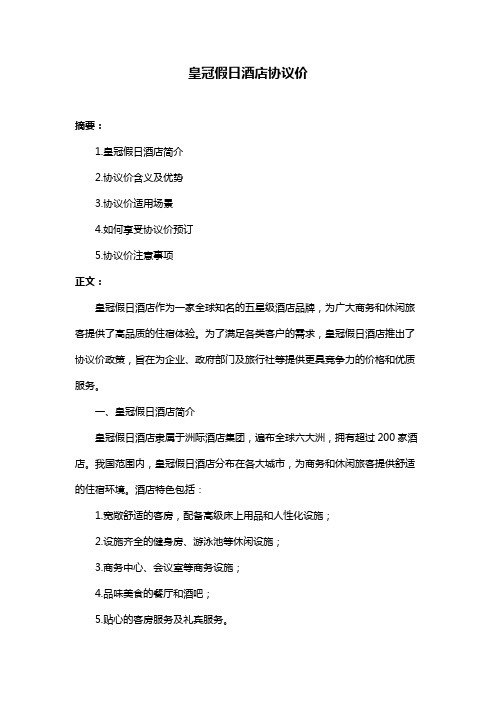 皇冠假日酒店协议价

摘要：

1.皇冠假日酒店简介

2.协议价含义及优势

3.协议价适用场景

4.如何享受协议价预订

5.协议价注意事项

正文：

皇冠假日酒店作为一家全球知名的五星级酒店品牌，为广大商务和休闲旅客提供了高品质的住宿体验。为了满足各类客户的需求，皇冠假日酒店推出了协议价政策，旨在为企业、政府部门及旅行社等提供更具竞争力的价格和优质服务。

一、皇冠假日酒店简介

皇冠假日酒店隶属于洲际酒店集团，遍布全球六大洲，拥有超过 200 家酒店。我国范围内，皇冠假日酒店分布在各大城市，为商务和休闲旅客提供舒适的住宿环境。酒店特色包括：

1.宽敞舒适的客房，配备高级床上用品和人性化设施；

2.设施齐全的健身房、游泳池等休闲设施；

3.商务中心、会议室等商务设施；

4.品味美食的餐厅和酒吧；

5.贴心的客房服务及礼宾服务。